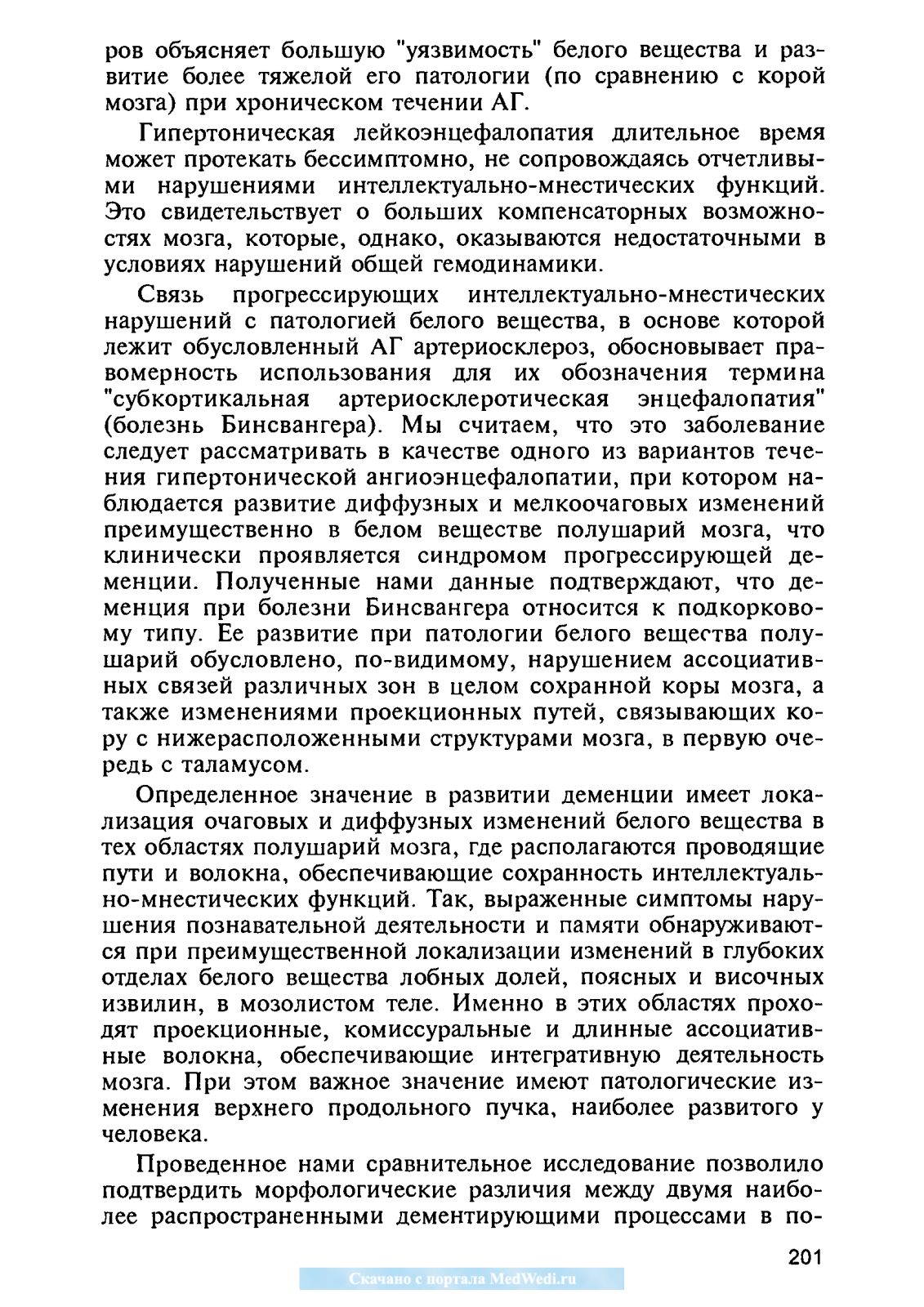 ров объясняет большую "уязвимость" белого вещества и развитие более тяжелой его патологии (по сравнению с корой мозга) при хроническом течении АГ.

Гипертоническая лейкоэнцефалопатия длительное время может протекать бессимптомно, не сопровождаясь отчетливыми нарушениями интеллектуально-мнестических функций. Это свидетельствует о больших компенсаторных возможностях мозга, которые, однако, оказываются недостаточными в условиях нарушений общей гемодинамики.

Связь прогрессирующих интеллектуально-мнестических нарушений с патологией белого вещества, в основе которой лежит обусловленный АГ артериосклероз, обосновывает правомерность использования для их обозначения термина "субкортикальная артериосклеротическая энцефалопатия" (болезнь Бинсвангера). Мы считаем, что это заболевание следует рассматривать в качестве одного из вариантов течения гипертонической ангиоэнцефалопатии, при котором наблюдается развитие диффузных и мелкоочаговых изменений преимущественно в белом веществе полушарий мозга, что клинически проявляется синдромом прогрессирующей деменции. Полученные нами данные подтверждают, что деменция при болезни Бинсвангера относится к подкорковому типу. Ее развитие при патологии белого вещества полушарий обусловлено, по-видимому, нарушением ассоциативных связей различных зон в целом сохранной коры мозга, а также изменениями проекционных путей, связывающих кору с нижерасположенными структурами мозга, в первую очередь с таламусом.

Определенное значение в развитии деменции имеет локализация очаговых и диффузных изменений белого вещества в тех областях полушарий мозга, где располагаются проводящие пути и волокна, обеспечивающие сохранность интеллектуально-мнестических функций. Так, выраженные симптомы нарушения познавательной деятельности и памяти обнаруживаются при преимущественной локализации изменений в глубоких отделах белого вещества лобных долей, поясных и височных извилин, в мозолистом теле. Именно в этих областях проходят проекционные, комиссуральные и длинные ассоциативные волокна, обеспечивающие интегративную деятельность мозга. При этом важное значение имеют патологические изменения верхнего продольного пучка, наиболее развитого у человека.

Проведенное нами сравнительное исследование позволило подтвердить морфологические различия между двумя наиболее распространенными дементирующими процессами в по-

201

Скачано с портала MedWedi.ru